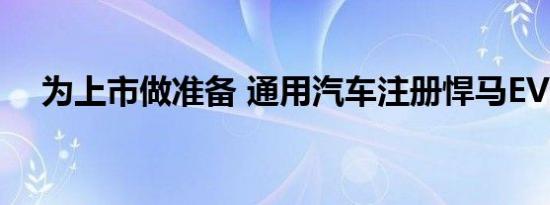 为上市做准备 通用汽车注册悍马EV